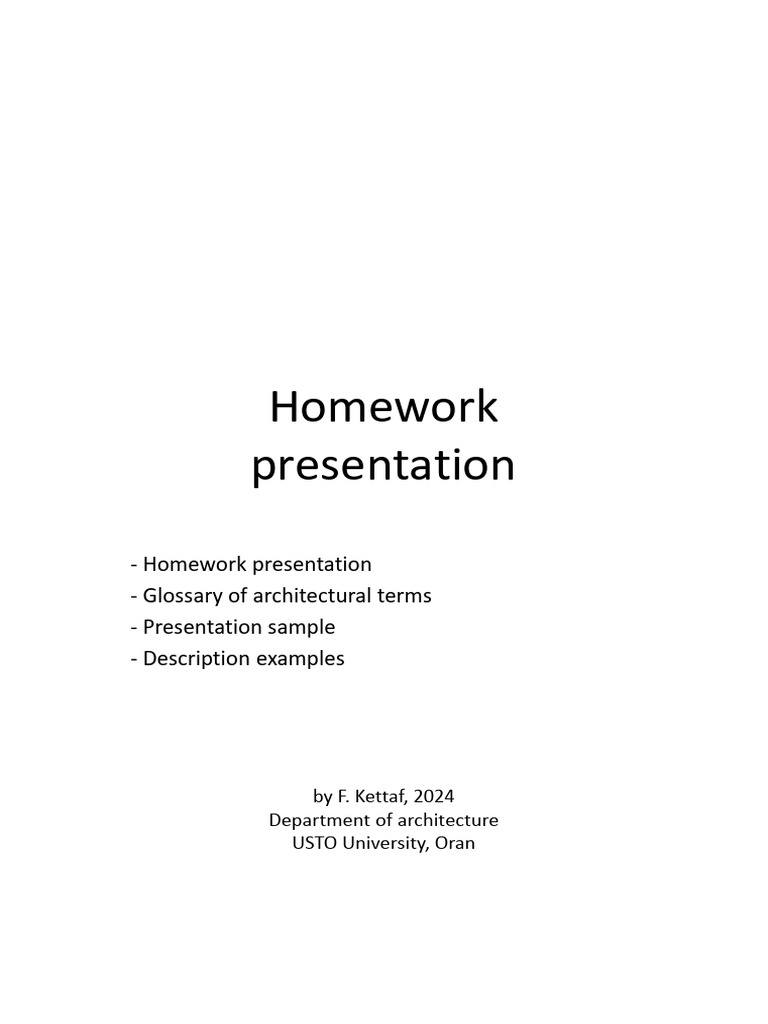 Homework presentation

- Homework presentation
- Glossary of architectural terms
- Presentation sample
- Description examples

by F. Kettaf, 2024
Department of architecture
USTO University, Oran